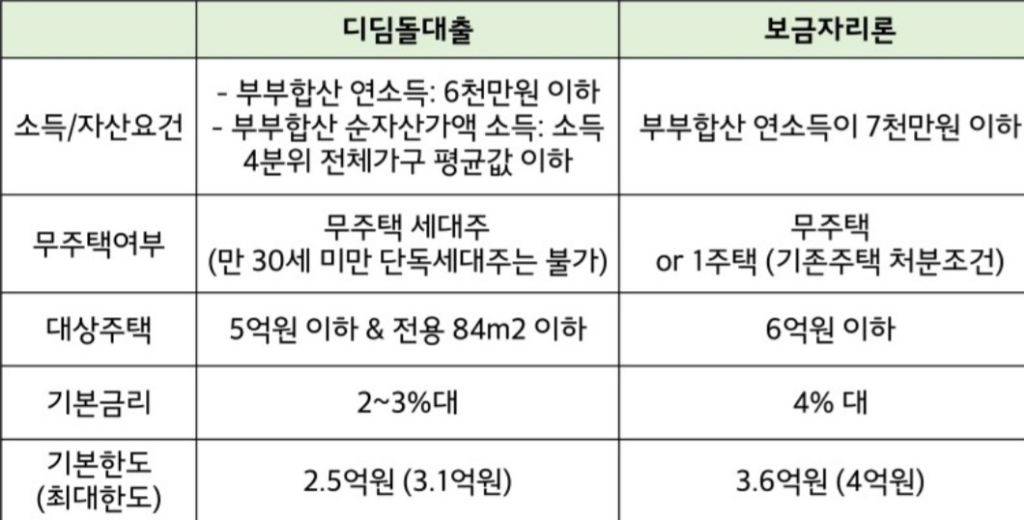 |  | 디딤돌대출 | 보금자리론 |
|---|---|---|
| 소득/자산요건 | - 부부합산 연소득: 6천만원 이하 - 부부합산 순자산가액 소득: 소득 4분위 전체가구 평균값 이하 | 부부합산 연소득이 7천만원 이하 |
| 무주택여부 | 무주택 세대주 (만 30세 미만 단독세대주는 불가) | 무주택 or 1주택 (기존주택 처분조건) |
| 대상주택 | 5억원 이하 & 전용 84m2 이하 | 6억원 이하 |
| 기본금리 | 2~3%대 | 4% 대 |
| 기본한도 (최대한도) | 2.5억원 (3.1억원) | 3.6억원 (4억원) |